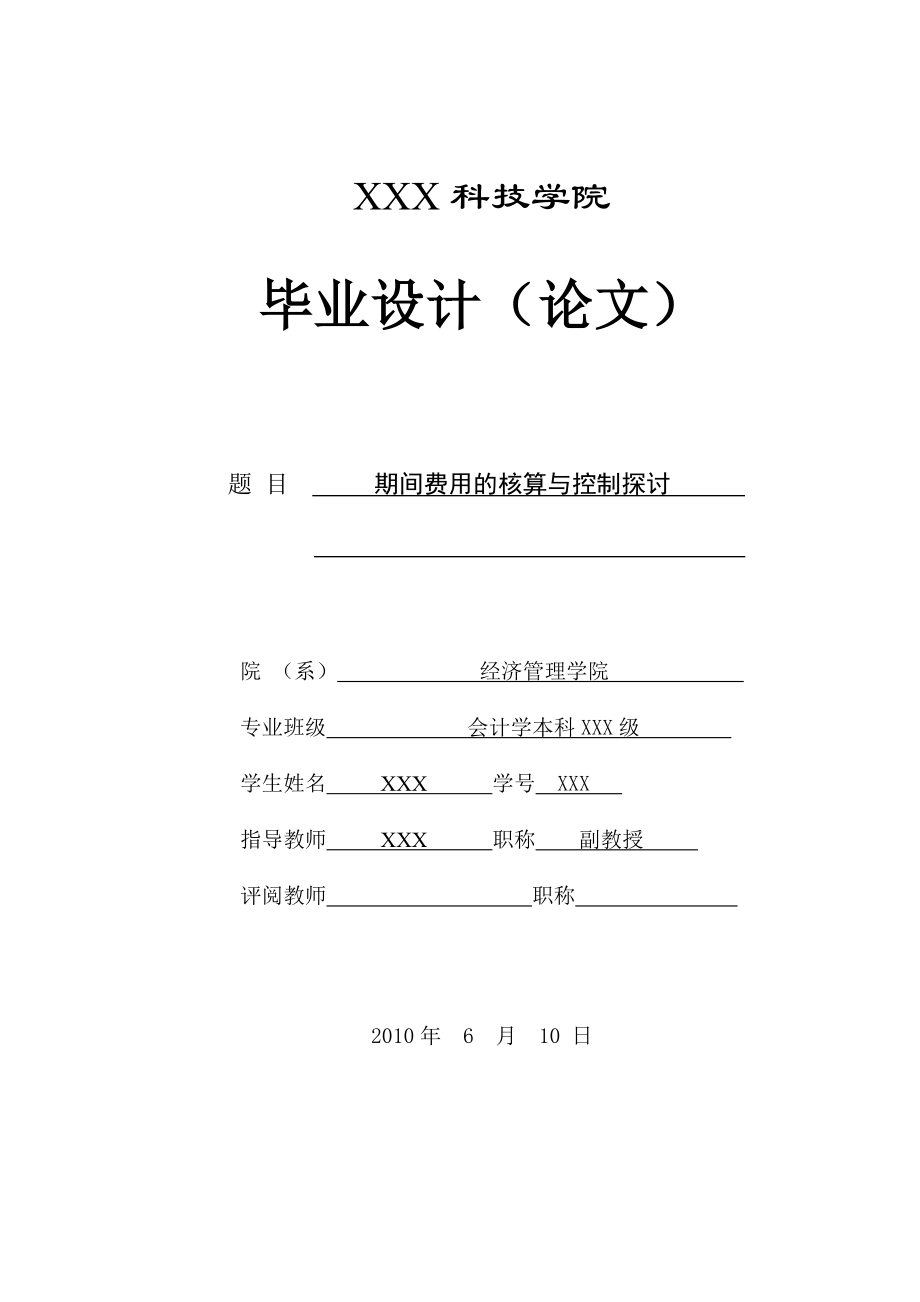 XXX 科技学院

毕业设计（论文）

题 目 期间费用的核算与控制探讨

院 （系） 经济管理学院

专业班级 会计学本科 XXX 级

学生姓名 XXX 学号 XXX

指导教师 XXX 职称 副教授

评阅教师 职称

2010 年 6 月 10 日